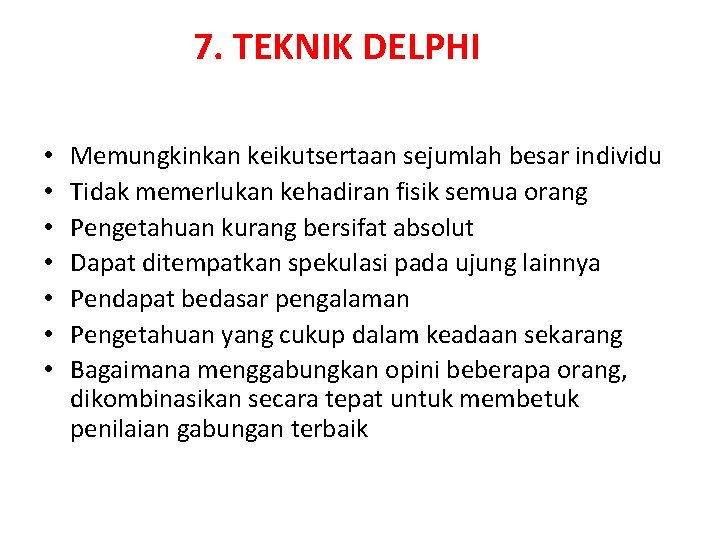 7. TEKNIK DELPHI

• Memungkinkan keikutsertaan sejumlah besar individu
• Tidak memerlukan kehadiran fisik semua orang
• Pengetahuan kurang bersifat absolut
• Dapat ditempatkan spekulasi pada ujung lainnya
• Pendapat bedasar pengalaman
• Pengetahuan yang cukup dalam keadaan sekarang
• Bagaimana menggabungkan opini beberapa orang, dikombinasikan secara tepat untuk membetuk penilaian gabungan terbaik